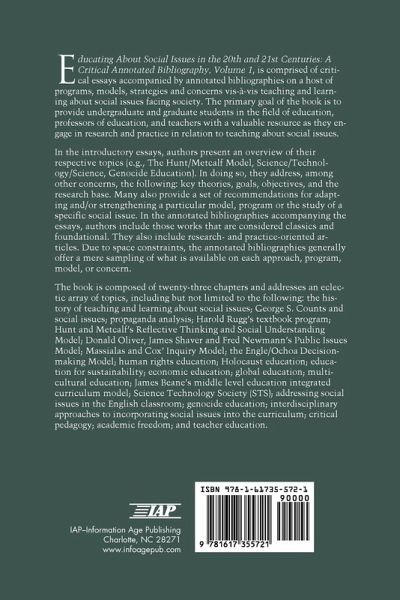 Educating About Social Issues in the 20th and 21st Centuries: A Critical Annotated Bibliography. Volume 1, is comprised of critical essays accompanied by annotated bibliographies on a host of programs, models, strategies and concerns vis-à-vis teaching and learning about social issues facing society. The primary goal of the book is to provide undergraduate and graduate students in the field of education, professors of education, and teachers with a valuable resource as they engage in research and practice in relation to teaching about social issues.

In the introductory essays, authors present an overview of their respective topics (e.g., The Hunt/Metcalf Model, Science/Technology/Science, Genocide Education). In doing so, they address, among other concerns, the following: key theories, goals, objectives, and the research base. Many also provide a set of recommendations for adapting and/or strengthening a particular model, program or the study of a specific social issue. In the annotated bibliographies accompanying the essays, authors include those works that are considered classics and foundational. They also include research- and practice-oriented articles. Due to space constraints, the annotated bibliographies generally offer a mere sampling of what is available on each approach, program, model, or concern.

The book is composed of twenty-three chapters and addresses an eclectic array of topics, including but not limited to the following: the history of teaching and learning about social issues; George S. Counts and social issues; propaganda analysis; Harold Rugg's textbook program; Hunt and Metcalf's Reflective Thinking and Social Understanding Model; Donald Oliver, James Shaver and Fred Newmann's Public Issues Model; Massialas and Cox' Inquiry Model; the Engle/Ochoa Decision-making Model; human rights education; Holocaust education; education for sustainability; economic education; global education; multicultural education; James Beane's middle level education integrated curriculum model; Science Technology Society (STS); addressing social issues in the English classroom; genocide education; interdisciplinary approaches to incorporating social issues into the curriculum; critical pedagogy; academic freedom; and teacher education.

IAP

IAP–Information Age Publishing
Charlotte, NC 28271
www.infoagepub.com

ISBN 978-1-61735-572-1
90000
9 781617 355721